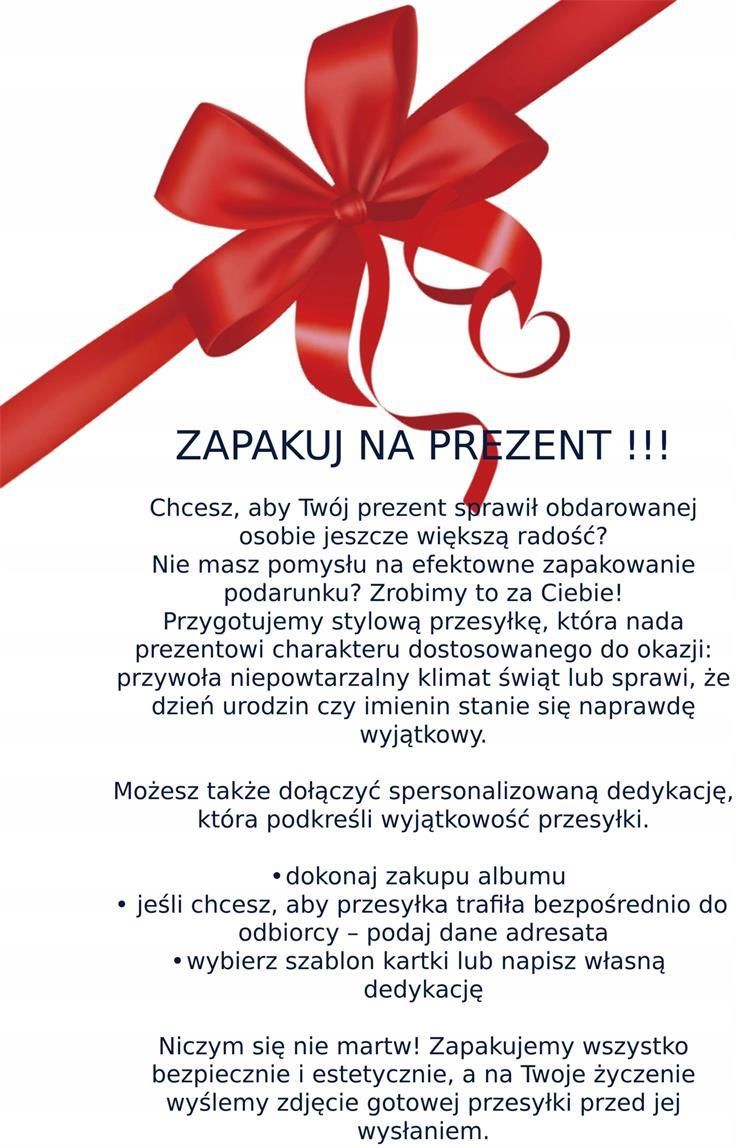 ZAPAKUJ NA PREZENT !!!

Chcesz, aby Twój prezent sprawił obdarowanej osobie jeszcze większą radość?
Nie masz pomysłu na efektowne zapakowanie podarunku? Zrobimy to za Ciebie!
Przygotujemy stylową przesyłkę, która nada prezentowi charakteru dostosowanego do okazji: przywoła niepowtarzalny klimat świąt lub sprawi, że dzień urodzin czy imienin stanie się naprawdę wyjątkowy.

Możesz także dołączyć spersonalizowaną dedykację, która podkreśli wyjątkowość przesyłki.

• dokonaj zakupu albumu
• jeśli chcesz, aby przesyłka trafiła bezpośrednio do odbiorcy – podaj dane adresata
• wybierz szablon kartki lub napisz własną dedykację

Niczym się nie martw! Zapakujemy wszystko bezpiecznie i estetycznie, a na Twoje życzenie wyślemy zdjęcie gotowej przesyłki przed jej wysłaniem.